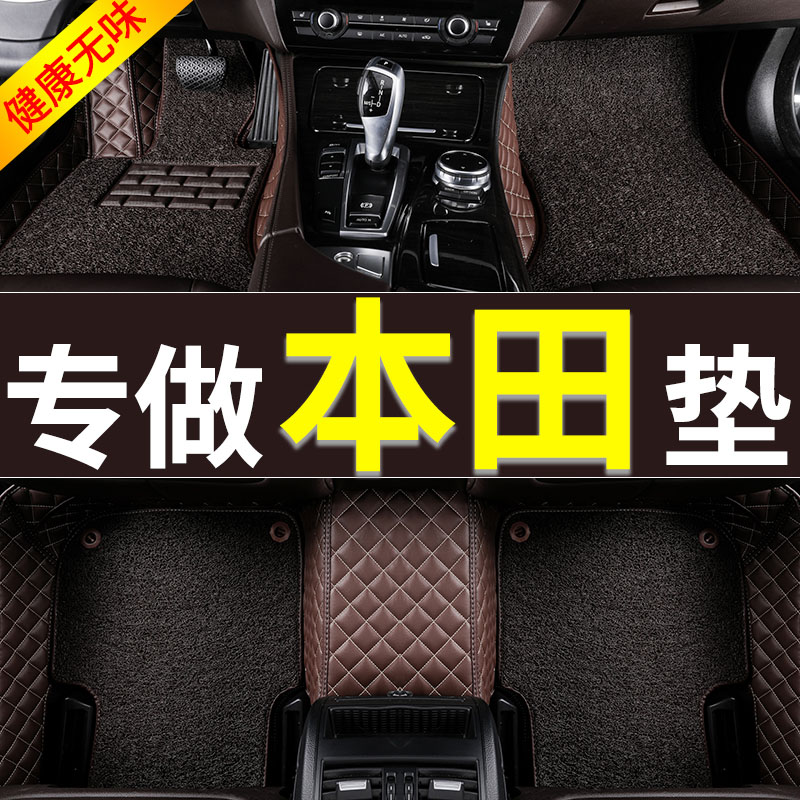 健康无味

专做本田垫